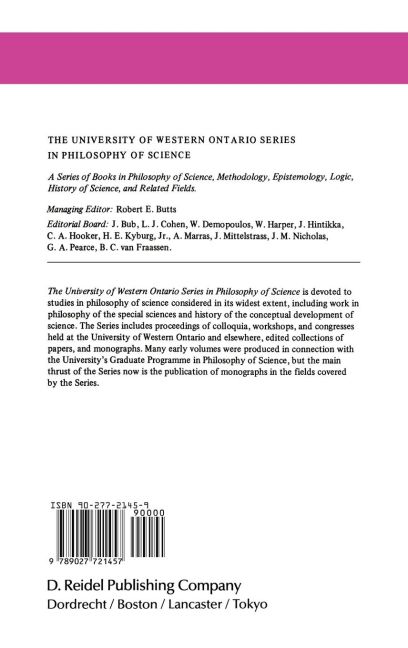 THE UNIVERSITY OF WESTERN ONTARIO SERIES IN PHILOSOPHY OF SCIENCE

A Series of Books in Philosophy of Science, Methodology, Epistemology, Logic, History of Science, and Related Fields.

Managing Editor: Robert E. Butts

Editorial Board: J. Bub, L. J. Cohen, W. Demopoulos, W. Harper, J. Hintikka, C. A. Hooker, H. E. Kyburg, Jr., A. Marras, J. Mittelstrass, J. M. Nicholas, G. A. Pearce, B. C. van Fraassen.

The University of Western Ontario Series in Philosophy of Science is devoted to studies in philosophy of science considered in its widest extent, including work in philosophy of the special sciences and history of the conceptual development of science. The Series includes proceedings of colloquia, workshops, and congresses held at the University of Western Ontario and elsewhere, edited collections of papers, and monographs. Many early volumes were produced in connection with the University's Graduate Programme in Philosophy of Science, but the main thrust of the Series now is the publication of monographs in the fields covered by the Series.

ISBN 90-277-2145-9

90000

9 789027 721457

D. Reidel Publishing Company
Dordrecht / Boston / Lancaster / Tokyo